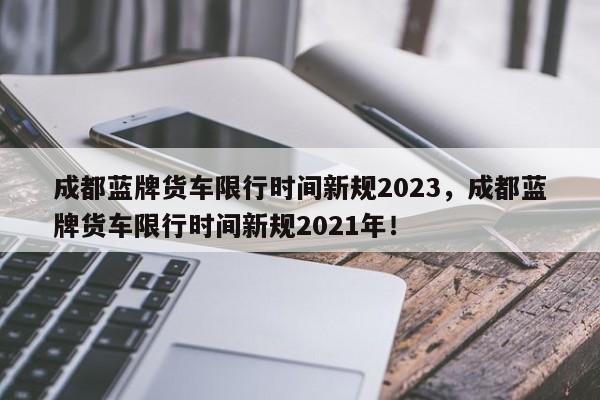 成都蓝牌货车限行时间新规2023，成都蓝牌货车限行时间新规2021年！